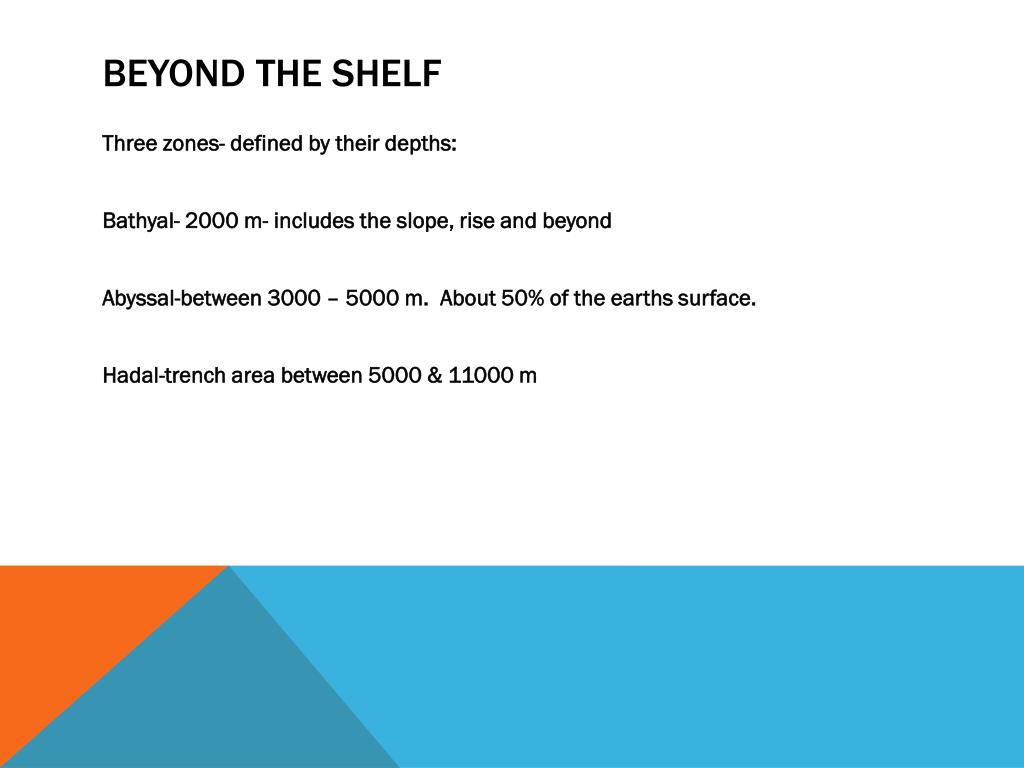 BEYOND THE SHELF

Three zones- defined by their depths:

Bathyal- 2000 m- includes the slope, rise and beyond

Abyssal-between 3000 – 5000 m.  About 50% of the earths surface.

Hadal-trench area between 5000 & 11000 m